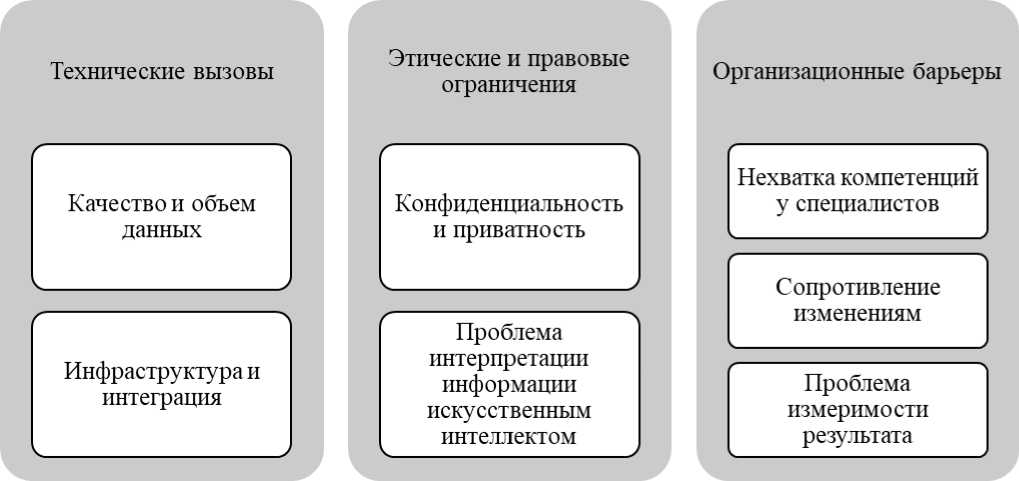 Технические вызовы

Качество и объем данных

Инфраструктура и интеграция

Этические и правовые ограничения

Конфиденциальность и приватность

Проблема интерпретации информации искусственным интеллектом

Организационные барьеры

Нехватка компетенций у специалистов

Сопротивление изменениям

Проблема измеримости результата